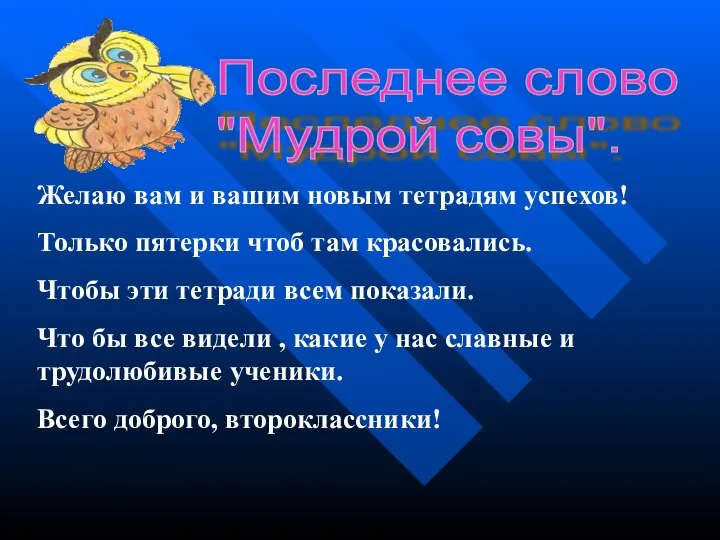 Последнее слово "Мудрой совы".

Желаю вам и вашим новым тетрадям успехов!

Только пятерки чтоб там красовались.

Чтобы эти тетради всем показали.

Что бы все видели , какие у нас славные и трудолюбивые ученики.

Всего доброго, второклассники!